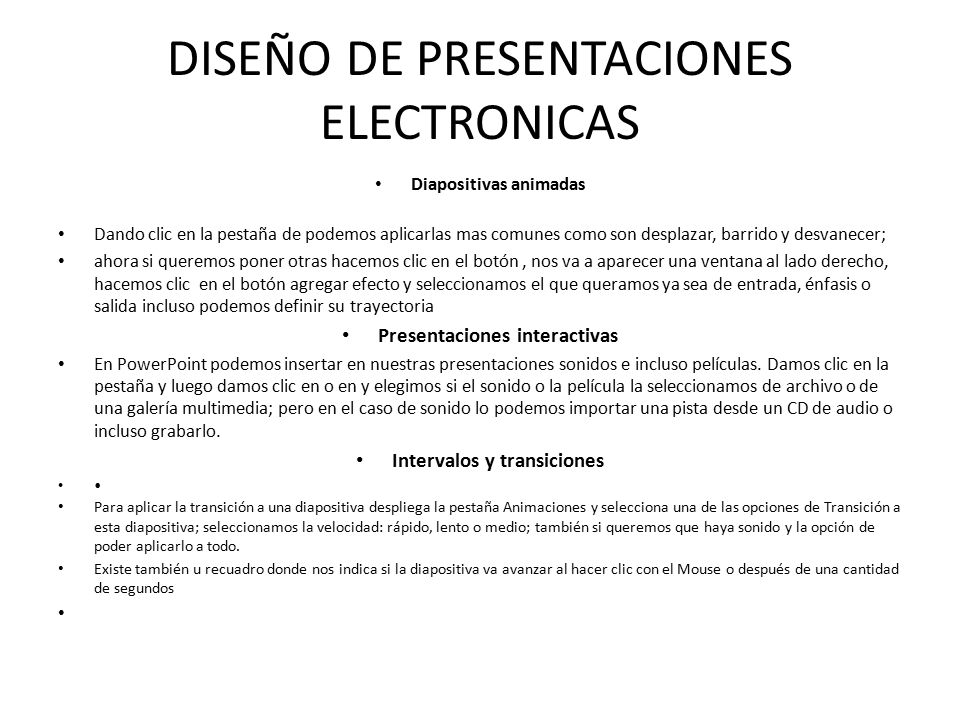 DISEÑO DE PRESENTACIONES ELECTRONICAS

• Diapositivas animadas

• Dando clic en la pestaña de podemos aplicarlas mas comunes como son desplazar, barrido y desvanecer;

• ahora si queremos poner otras hacemos clic en el botón , nos va a aparecer una ventana al lado derecho, hacemos clic en el botón agregar efecto y seleccionamos el que queramos ya sea de entrada, énfasis o salida incluso podemos definir su trayectoria

• Presentaciones interactivas

• En PowerPoint podemos insertar en nuestras presentaciones sonidos e incluso películas. Damos clic en la pestaña y luego damos clic en o en y elegimos si el sonido o la película la seleccionamos de archivo o de una galería multimedia; pero en el caso de sonido lo podemos importar una pista desde un CD de audio o incluso grabarlo.

• Intervalos y transiciones

• •

• Para aplicar la transición a una diapositiva despliega la pestaña Animaciones y selecciona una de las opciones de Transición a esta diapositiva; seleccionamos la velocidad: rápido, lento o medio; también si queremos que haya sonido y la opción de poder aplicarlo a todo.

• Existe también u recuadro donde nos indica si la diapositiva va avanzar al hacer clic con el Mouse o después de una cantidad de segundos

•